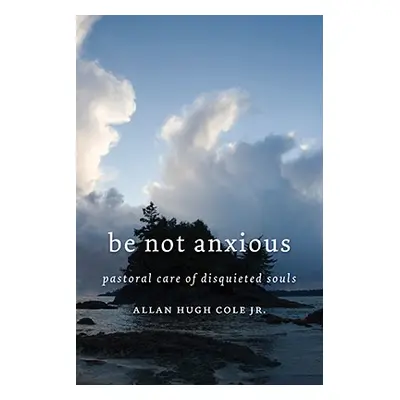 be not anxious

pastoral care of disquieted souls

ALLAN HUGH COLE JR.